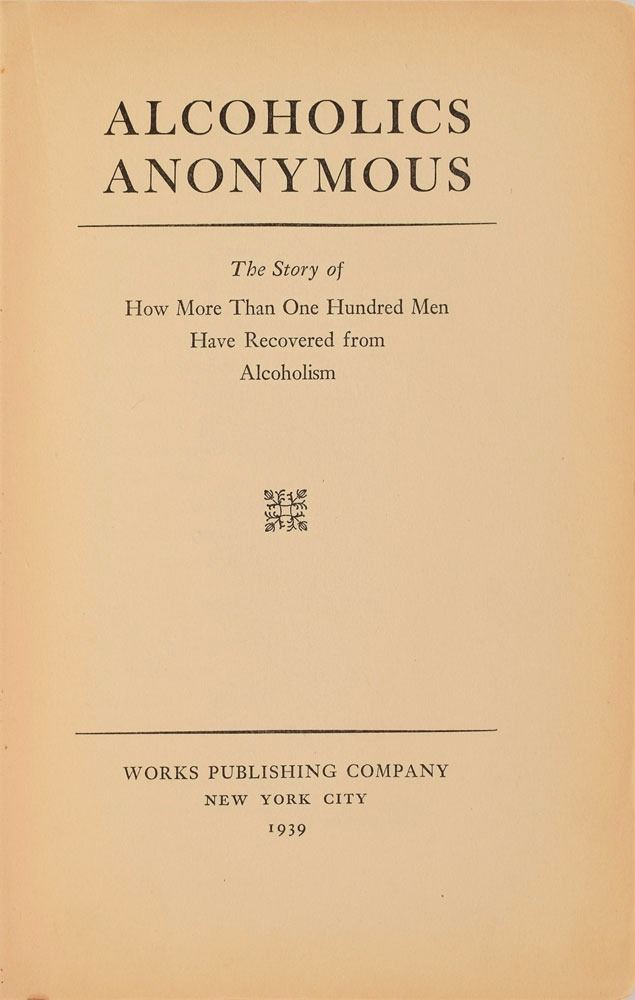 ALCOHOLICS
ANONYMOUS

The Story of
How More Than One Hundred Men
Have Recovered from
Alcoholism

WORKS PUBLISHING COMPANY
NEW YORK CITY
1939